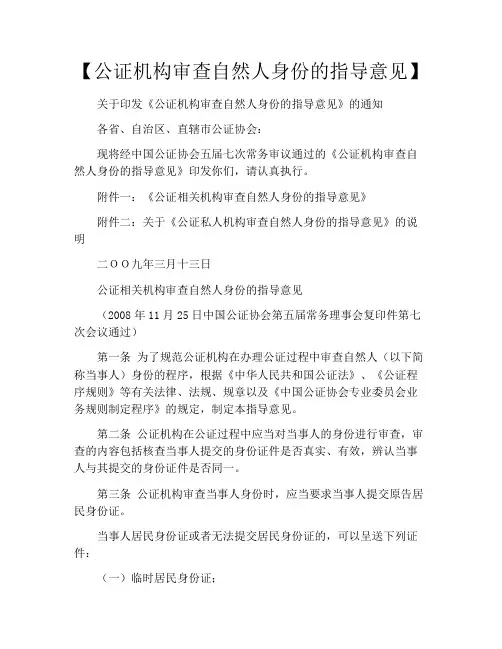 【公证机构审查自然人身份的指导意见】

关于印发《公证机构审查自然人身份的指导意见》的通知

各省、自治区、直辖市公证协会：

现将经中国公证协会五届七次常务审议通过的《公证机构审查自然人身份的指导意见》印发你们，请认真执行。

附件一：《公证相关机构审查自然人身份的指导意见》

附件二：关于《公证私人机构审查自然人身份的指导意见》的说明

二OO九年三月十三日

公证相关机构审查自然人身份的指导意见

（2008 年 11 月 25 日中国公证协会第五届常务理事会复印件第七次会议通过）

第一条 为了规范公证机构在办理公证过程中审查自然人（以下简称当事人）身份的程序，根据《中华人民共和国公证法》、《公证程序规则》等有关法律、法规、规章以及《中国公证协会专业委员会业务规则制定程序》的规定，制定本指导意见。

第二条 公证机构在公证过程中应当对当事人的身份进行审查，审查的内容包括核查当事人提交的身份证件是否真实、有效，辨认当事人与其提交的身份证件是否同一。

第三条 公证机构审查当事人身份时，应当要求当事人提交原告居民身份证。

当事人居民身份证或者无法提交居民身份证的，可以呈送下列证件：

（一）临时居民身份证；